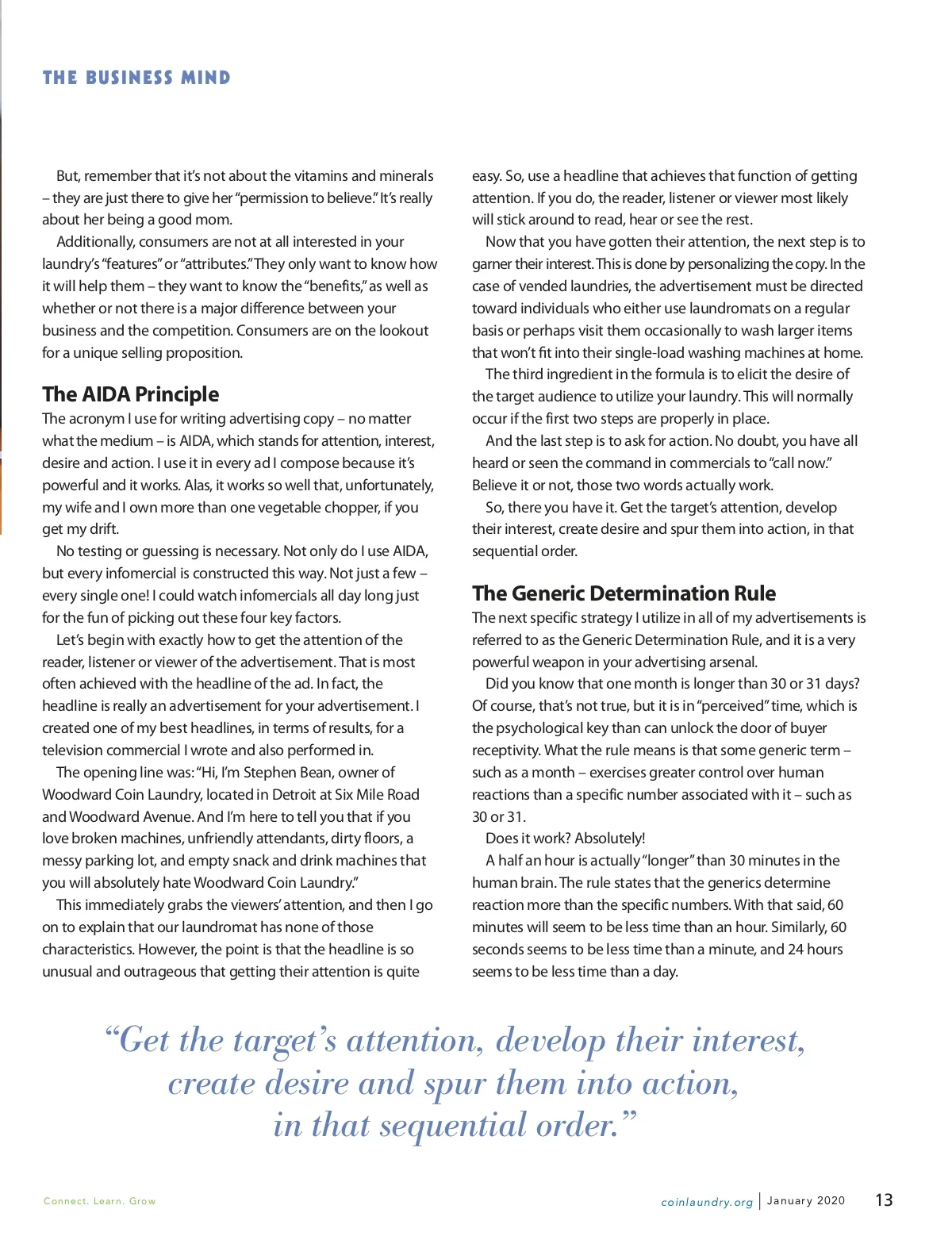 THE BUSINESS MIND

But, remember that it's not about the vitamins and minerals – they are just there to give her "permission to believe." It's really about her being a good mom.

Additionally, consumers are not at all interested in your laundry's "features" or "attributes." They only want to know how it will help them – they want to know the "benefits," as well as whether or not there is a major difference between your business and the competition. Consumers are on the lookout for a unique selling proposition.

The AIDA Principle

The acronym I use for writing advertising copy – no matter what the medium – is AIDA, which stands for attention, interest, desire and action. I use it in every ad I compose because it's powerful and it works. Alas, it works so well that, unfortunately, my wife and I own more than one vegetable chopper, if you get my drift.

No testing or guessing is necessary. Not only do I use AIDA, but every infomercial is constructed this way. Not just a few – every single one! I could watch infomercials all day long just for the fun of picking out these four key factors.

Let's begin with exactly how to get the attention of the reader, listener or viewer of the advertisement. That is most often achieved with the headline of the ad. In fact, the headline is really an advertisement for your advertisement. I created one of my best headlines, in terms of results, for a television commercial I wrote and also performed in.

The opening line was: "Hi, I'm Stephen Bean, owner of Woodward Coin Laundry, located in Detroit at Six Mile Road and Woodward Avenue. And I'm here to tell you that if you love broken machines, unfriendly attendants, dirty floors, a messy parking lot, and empty snack and drink machines that you will absolutely hate Woodward Coin Laundry."

This immediately grabs the viewers' attention, and then I go on to explain that our laundromat has none of those characteristics. However, the point is that the headline is so unusual and outrageous that getting their attention is quite easy. So, use a headline that achieves that function of getting attention. If you do, the reader, listener or viewer most likely will stick around to read, hear or see the rest.

Now that you have gotten their attention, the next step is to garner their interest. This is done by personalizing the copy. In the case of vended laundries, the advertisement must be directed toward individuals who either use laundromats on a regular basis or perhaps visit them occasionally to wash larger items that won't fit into their single-load washing machines at home.

The third ingredient in the formula is to elicit the desire of the target audience to utilize your laundry. This will normally occur if the first two steps are properly in place.

And the last step is to ask for action. No doubt, you have all heard or seen the command in commercials to "call now." Believe it or not, those two words actually work.

So, there you have it. Get the target's attention, develop their interest, create desire and spur them into action, in that sequential order.

The Generic Determination Rule

The next specific strategy I utilize in all of my advertisements is referred to as the Generic Determination Rule, and it is a very powerful weapon in your advertising arsenal.

Did you know that one month is longer than 30 or 31 days? Of course, that's not true, but it is in "perceived" time, which is the psychological key than can unlock the door of buyer receptivity. What the rule means is that some generic term – such as a month – exercises greater control over human reactions than a specific number associated with it – such as 30 or 31.

Does it work? Absolutely!

A half an hour is actually "longer" than 30 minutes in the human brain. The rule states that the generics determine reaction more than the specific numbers. With that said, 60 minutes will seem to be less time than an hour. Similarly, 60 seconds seems to be less time than a minute, and 24 hours seems to be less time than a day.

"Get the target's attention, develop their interest, create desire and spur them into action, in that sequential order."

Connect. Learn. Grow

coinlaundry.org | January 2020 13